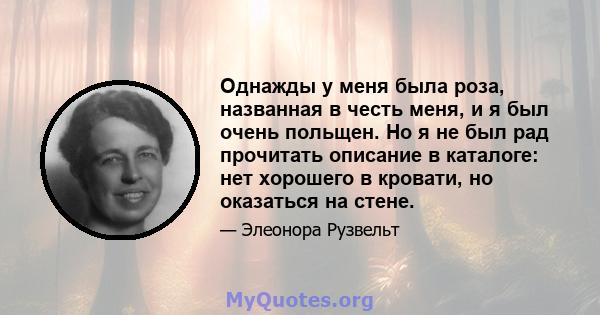 Однажды у меня была роза, названная в честь меня, и я был очень польщен. Но я не был рад прочитать описание в каталоге: нет хорошего в кровати, но оказаться на стене.

— Элеонора Рузвельт

MyQuotes.org